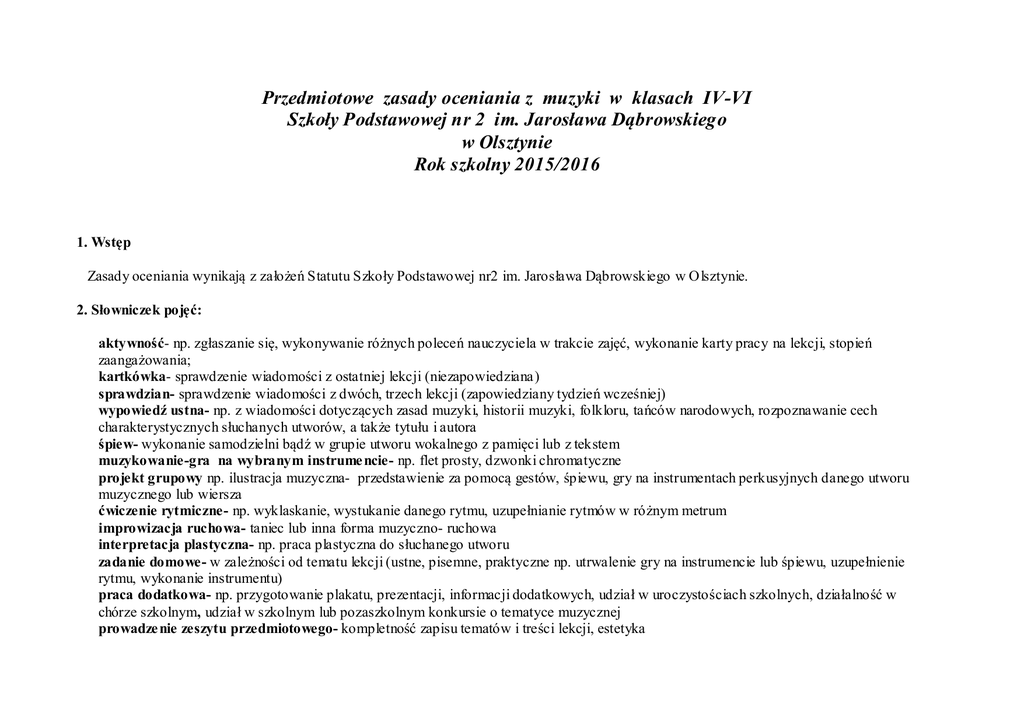 Przedmiotowe zasady oceniania z muzyki w klasach IV-VI
Szkoły Podstawowej nr 2 im. Jarosława Dąbrowskiego
w Olsztynie
Rok szkolny 2015/2016

1. Wstęp

Zasady oceniania wynikają z założeń Statutu Szkoły Podstawowej nr2 im. Jarosława Dąbrowskiego w Olsztynie.

2. Słowniczek pojęć:

aktywność- np. zgłaszanie się, wykonywanie różnych poleceń nauczyciela w trakcie zajęć, wykonanie karty pracy na lekcji, stopień zaangażowania;
kartkówka- sprawdzenie wiadomości z ostatniej lekcji (niezapowiedziana)
sprawdzian- sprawdzenie wiadomości z dwóch, trzech lekcji (zapowiedziany tydzień wcześniej)
wypowiedź ustna- np. z wiadomości dotyczących zasad muzyki, historii muzyki, folkloru, tańców narodowych, rozpoznawanie cech charakterystycznych słuchanych utworów, a także tytułu i autora
śpiew- wykonanie samodzielni bądź w grupie utworu wokalnego z pamięci lub z tekstem
muzykowanie-gra na wybranym instrumencie- np. flet prosty, dzwonki chromatyczne
projekt grupowy np. ilustracja muzyczna- przedstawienie za pomocą gestów, śpiewu, gry na instrumentach perkusyjnych danego utworu muzycznego lub wiersza
ćwiczenie rytmiczne- np. wyklaskanie, wystukanie danego rytmu, uzupełnianie rytmów w różnym metrum
improwizacja ruchowa- taniec lub inna forma muzyczno- ruchowa
interpretacja plastyczna- np. praca plastyczna do słuchanego utworu
zadanie domowe- w zależności od tematu lekcji (ustne, pisemne, praktyczne np. utrwalenie gry na instrumencie lub śpiewu, uzupełnienie rytmu, wykonanie instrumentu)
praca dodatkowa- np. przygotowanie plakatu, prezentacji, informacji dodatkowych, udział w uroczystościach szkolnych, działalność w chórze szkolnym, udział w szkolnym lub pozaszkolnym konkursie o tematyce muzycznej
prowadzenie zeszytu przedmiotowego- kompletność zapisu tematów i treści lekcji, estetyka